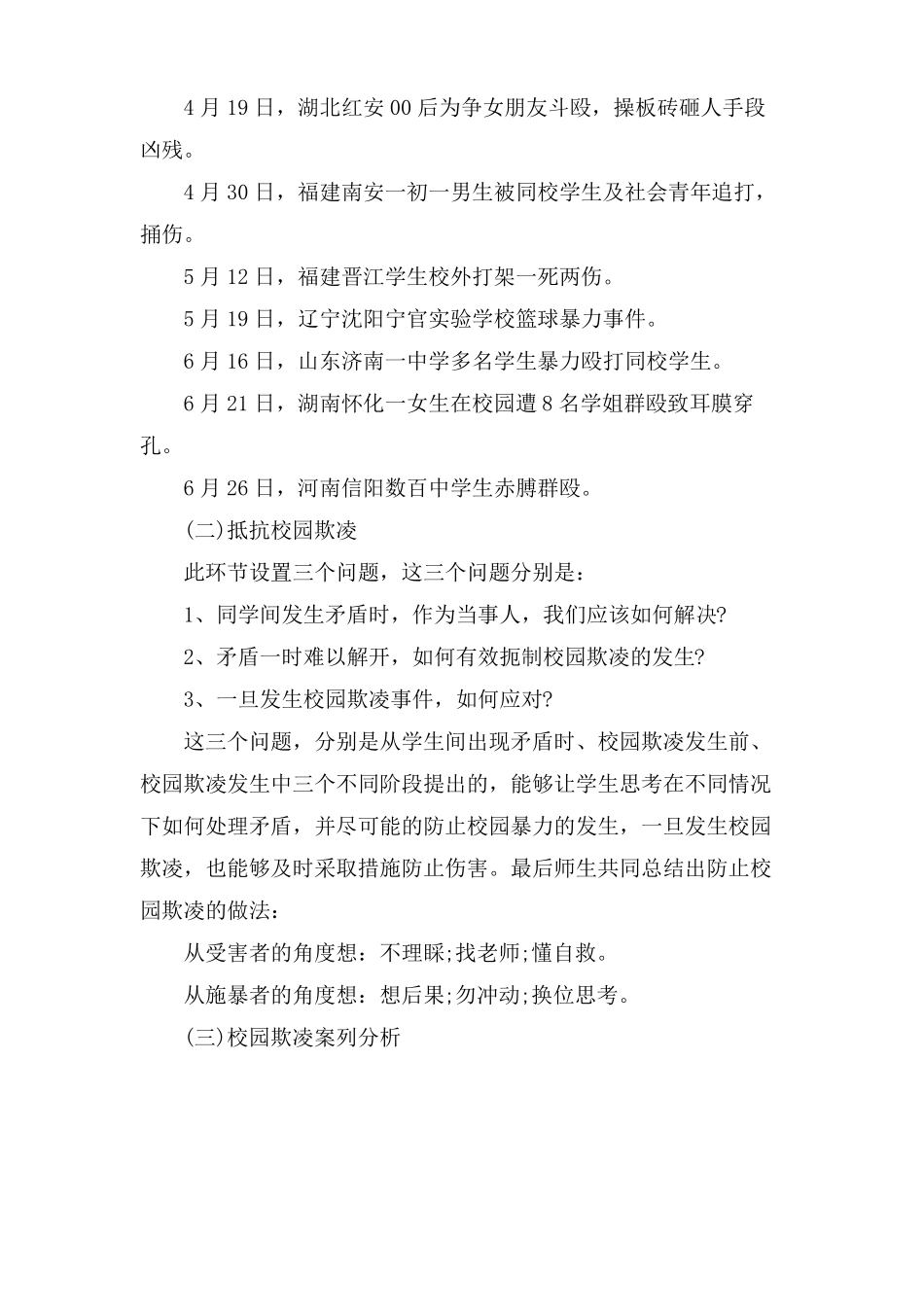 4月19日，湖北红安00后为争女朋友斗殴，操板砖砸人手段凶残。

4月30日，福建南安一初一男生被同校学生及社会青年追打，捅伤。

5月12日，福建晋江学生校外打架一死两伤。

5月19日，辽宁沈阳宁官实验学校篮球暴力事件。

6月16日，山东济南一中学多名学生暴力殴打同校学生。

6月21日，湖南怀化一女生在校园遭8名学姐群殴致耳膜穿孔。

6月26日，河南信阳数百中学生赤膊群殴。

(二)抵抗校园欺凌

此环节设置三个问题，这三个问题分别是：

1、同学间发生矛盾时，作为当事人，我们应该如何解决?

2、矛盾一时难以解开，如何有效扼制校园欺凌的发生?

3、一旦发生校园欺凌事件，如何应对?

这三个问题，分别是从学生间出现矛盾时、校园欺凌发生前、校园欺凌发生中三个不同阶段提出的，能够让学生思考在不同情况下如何处理矛盾，并尽可能的防止校园暴力的发生，一旦发生校园欺凌，也能够及时采取措施防止伤害。最后师生共同总结出防止校园欺凌的做法：

从受害者的角度想：不理睬;找老师;懂自救。

从施暴者的角度想：想后果;勿冲动;换位思考。

(三)校园欺凌案列分析